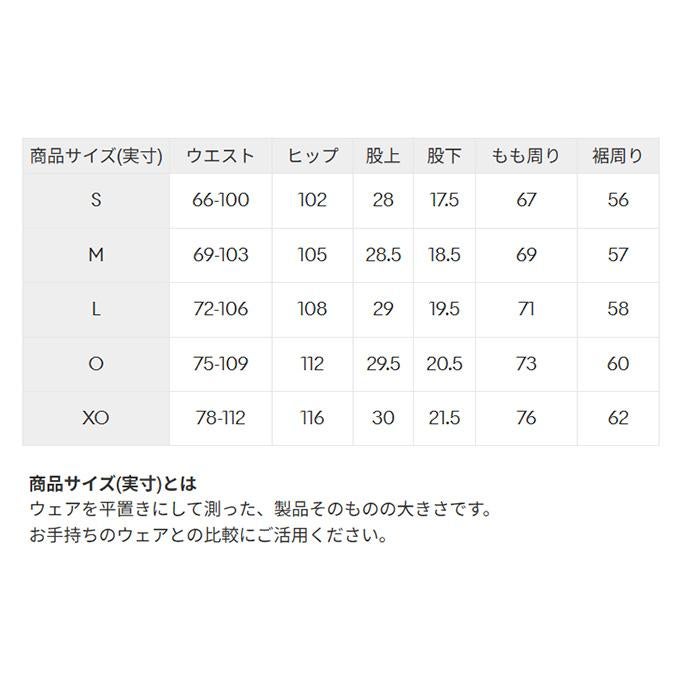 | 商品サイズ(実寸) | ウエスト | ヒップ | 股上 | 股下 | もも周り | 裾周り |
|---|---|---|---|---|---|---|
| S | 66-100 | 102 | 28 | 17.5 | 67 | 56 |
| M | 69-103 | 105 | 28.5 | 18.5 | 69 | 57 |
| L | 72-106 | 108 | 29 | 19.5 | 71 | 58 |
| O | 75-109 | 112 | 29.5 | 20.5 | 73 | 60 |
| XO | 78-112 | 116 | 30 | 21.5 | 76 | 62 |

商品サイズ(実寸)とは
ウェアを平置きにして測った、製品そのものの大きさです。
お手持ちのウェアとの比較にご活用ください。